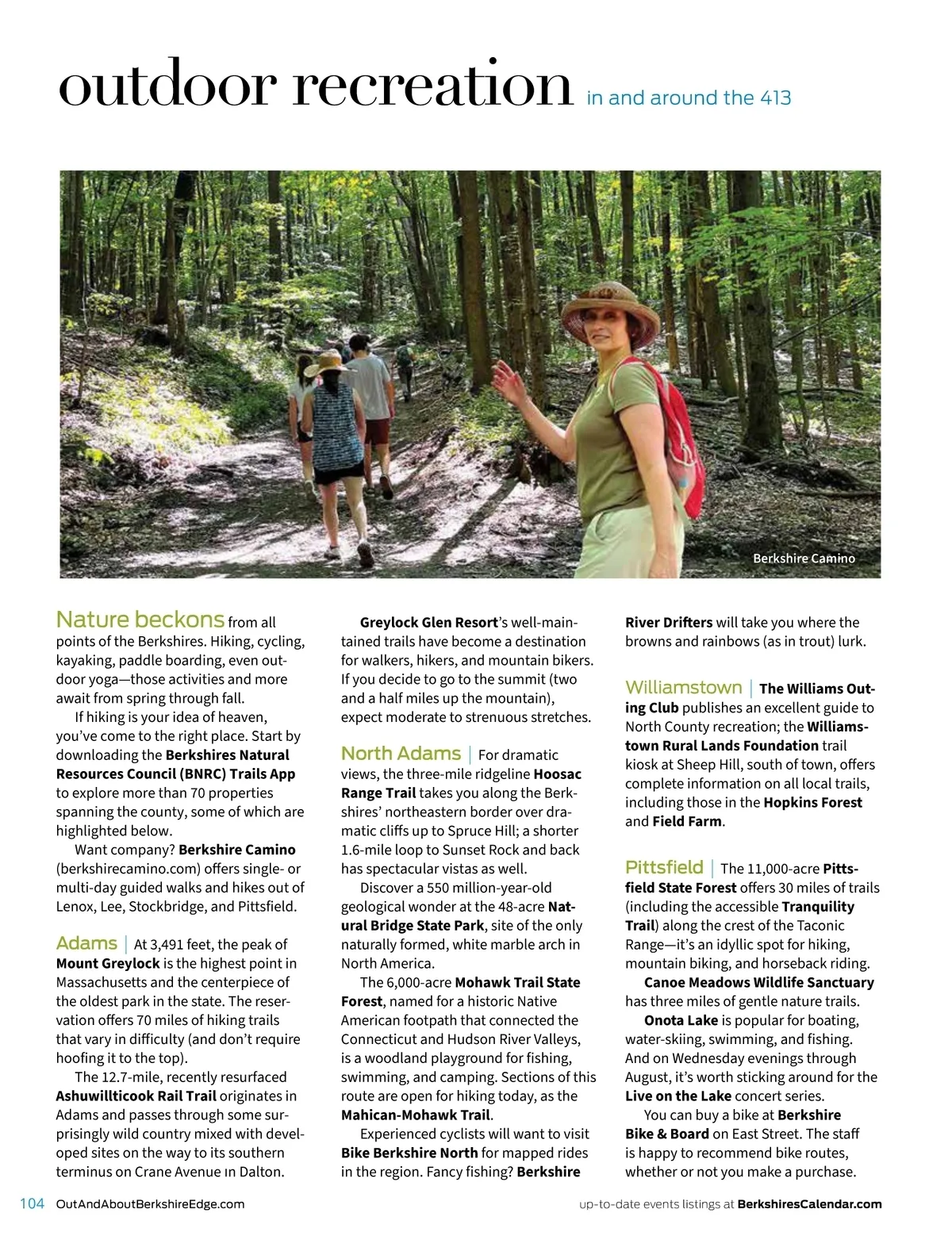 outdoor recreation in and around the 413

Berkshire Camino

Nature beckons from all points of the Berkshires. Hiking, cycling, kayaking, paddle boarding, even outdoor yoga—those activities and more await from spring through fall.

If hiking is your idea of heaven, you've come to the right place. Start by downloading the Berkshires Natural Resources Council (BNRC) Trails App to explore more than 70 properties spanning the county, some of which are highlighted below.

Want company? Berkshire Camino (berkshirecamino.com) offers single- or multi-day guided walks and hikes out of Lenox, Lee, Stockbridge, and Pittsfield.

Adams | At 3,491 feet, the peak of Mount Greylock is the highest point in Massachusetts and the centerpiece of the oldest park in the state. The reservation offers 70 miles of hiking trails that vary in difficulty (and don't require hoofing it to the top).

The 12.7-mile, recently resurfaced Ashuwillticook Rail Trail originates in Adams and passes through some surprisingly wild country mixed with developed sites on the way to its southern terminus on Crane Avenue in Dalton.

Greylock Glen Resort's well-maintained trails have become a destination for walkers, hikers, and mountain bikers. If you decide to go to the summit (two and a half miles up the mountain), expect moderate to strenuous stretches.

North Adams | For dramatic views, the three-mile ridgeline Hoosac Range Trail takes you along the Berkshires' northeastern border over dramatic cliffs up to Spruce Hill; a shorter 1.6-mile loop to Sunset Rock and back has spectacular vistas as well.

Discover a 550 million-year-old geological wonder at the 48-acre Natural Bridge State Park, site of the only naturally formed, white marble arch in North America.

The 6,000-acre Mohawk Trail State Forest, named for a historic Native American footpath that connected the Connecticut and Hudson River Valleys, is a woodland playground for fishing, swimming, and camping. Sections of this route are open for hiking today, as the Mahican-Mohawk Trail.

Experienced cyclists will want to visit Bike Berkshire North for mapped rides in the region. Fancy fishing? Berkshire River Drifters will take you where the browns and rainbows (as in trout) lurk.

Williamstown | The Williams Outing Club publishes an excellent guide to North County recreation; the Williamstown Rural Lands Foundation trail kiosk at Sheep Hill, south of town, offers complete information on all local trails, including those in the Hopkins Forest and Field Farm.

Pittsfield | The 11,000-acre Pittsfield State Forest offers 30 miles of trails (including the accessible Tranquility Trail) along the crest of the Taconic Range—it's an idyllic spot for hiking, mountain biking, and horseback riding.

Canoe Meadows Wildlife Sanctuary has three miles of gentle nature trails.

Onota Lake is popular for boating, water-skiing, swimming, and fishing. And on Wednesday evenings through August, it's worth sticking around for the Live on the Lake concert series.

You can buy a bike at Berkshire Bike & Board on East Street. The staff is happy to recommend bike routes, whether or not you make a purchase.

104 OutAndAboutBerkshireEdge.com

up-to-date events listings at BerkshiresCalendar.com